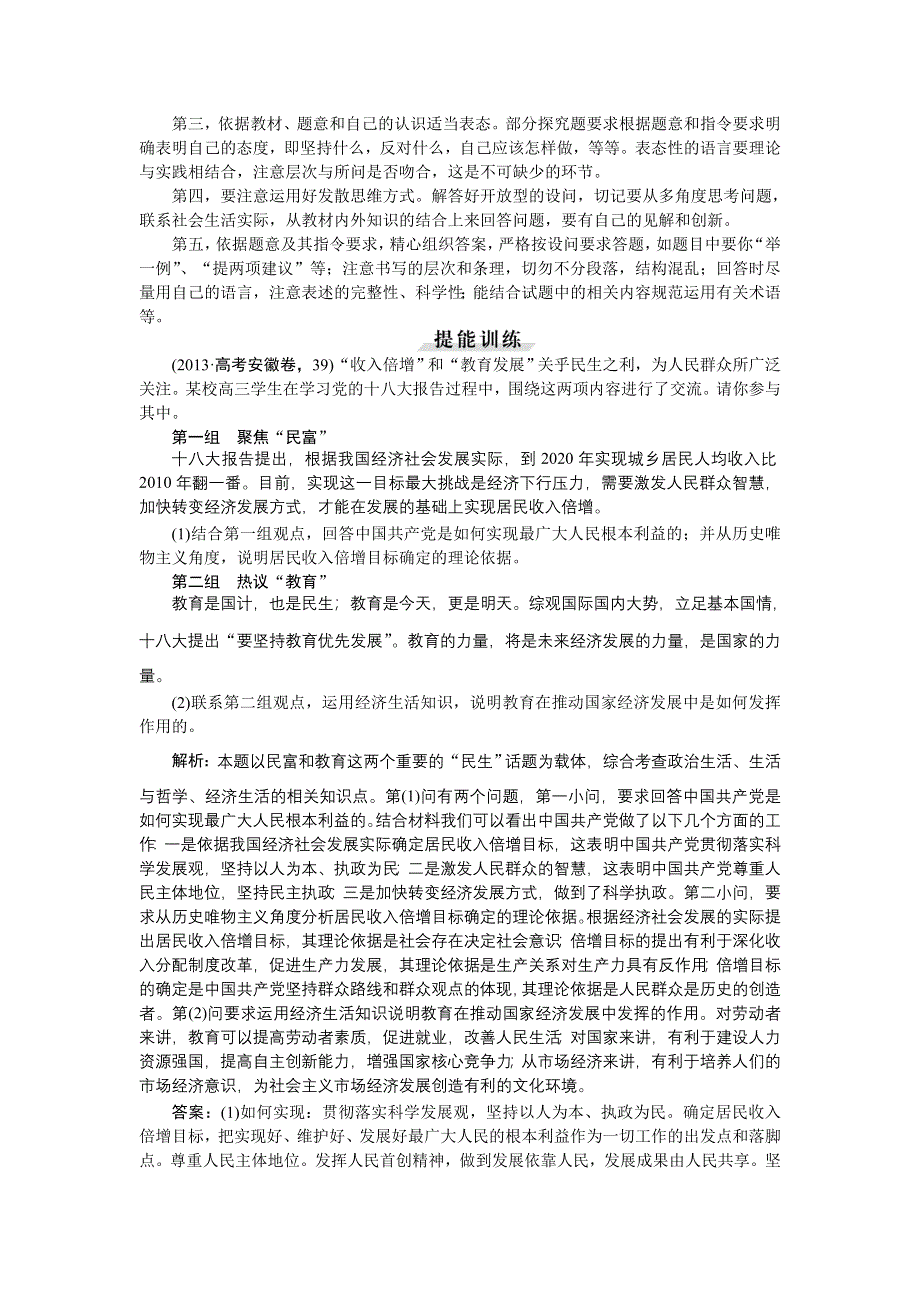 第三，依据教材、题意和自己的认识适当表态。部分探究题要求根据题意和指令要求明确表明自己的态度，即坚持什么，反对什么，自己应该怎样做，等等。表态性的语言要理论与实践相结合，注意层次与所问是否吻合，这是不可缺少的环节。

第四，要注意运用好发散思维方式。解答好开放型的设问，切记要从多角度思考问题，联系社会生活实际，从教材内外知识的结合上来回答问题，要有自己的见解和创新。

第五，依据题意及其指令要求，精心组织答案，严格按设问要求答题，如题目中要你“举一例”、“提两项建议”等；注意书写的层次和条理，切勿不分段落，结构混乱；回答时尽量用自己的语言，注意表述的完整性、科学性；能结合试题中的相关内容规范运用有关术语等。

提能训练

(2013·高考安徽卷，39)“收入倍增”和“教育发展”关乎民生之利，为人民群众所广泛关注。某校高三学生在学习党的十八大报告过程中，围绕这两项内容进行了交流。请你参与其中。

第一组　聚焦“民富”

十八大报告提出，根据我国经济社会发展实际，到 2020 年实现城乡居民人均收入比 2010 年翻一番。目前，实现这一目标最大挑战是经济下行压力，需要激发人民群众智慧，加快转变经济发展方式，才能在发展的基础上实现居民收入倍增。

(1)结合第一组观点，回答中国共产党是如何实现最广大人民根本利益的；并从历史唯物主义角度，说明居民收入倍增目标确定的理论依据。

第二组　热议“教育”

教育是国计，也是民生；教育是今天，更是明天。综观国际国内大势，立足基本国情，十八大提出“要坚持教育优先发展”。教育的力量，将是未来经济发展的力量，是国家的力量。

(2)联系第二组观点，运用经济生活知识，说明教育在推动国家经济发展中是如何发挥作用的。

解析：本题以民富和教育这两个重要的“民生”话题为载体，综合考查政治生活、生活与哲学、经济生活的相关知识点。第(1)问有两个问题，第一小问，要求回答中国共产党是如何实现最广大人民根本利益的。结合材料我们可以看出中国共产党做了以下几个方面的工作：一是依据我国经济社会发展实际确定居民收入倍增目标，这表明中国共产党贯彻落实科学发展观，坚持以人为本、执政为民；二是激发人民群众的智慧，这表明中国共产党尊重人民主体地位，坚持民主执政；三是加快转变经济发展方式，做到了科学执政。第二小问，要求从历史唯物主义角度分析居民收入倍增目标确定的理论依据。根据经济社会发展的实际提出居民收入倍增目标，其理论依据是社会存在决定社会意识；倍增目标的提出有利于深化收入分配制度改革，促进生产力发展，其理论依据是生产关系对生产力具有反作用；倍增目标的确定是中国共产党坚持群众路线和群众观点的体现，其理论依据是人民群众是历史的创造者。第(2)问要求运用经济生活知识说明教育在推动国家经济发展中发挥的作用。对劳动者来讲，教育可以提高劳动者素质，促进就业，改善人民生活；对国家来讲，有利于建设人力资源强国，提高自主创新能力，增强国家核心竞争力；从市场经济来讲，有利于培养人们的市场经济意识，为社会主义市场经济发展创造有利的文化环境。

答案：(1)如何实现：贯彻落实科学发展观，坚持以人为本、执政为民。确定居民收入倍增目标，把实现好、维护好、发展好最广大人民的根本利益作为一切工作的出发点和落脚点。尊重人民主体地位。发挥人民首创精神，做到发展依靠人民，发展成果由人民共享。坚